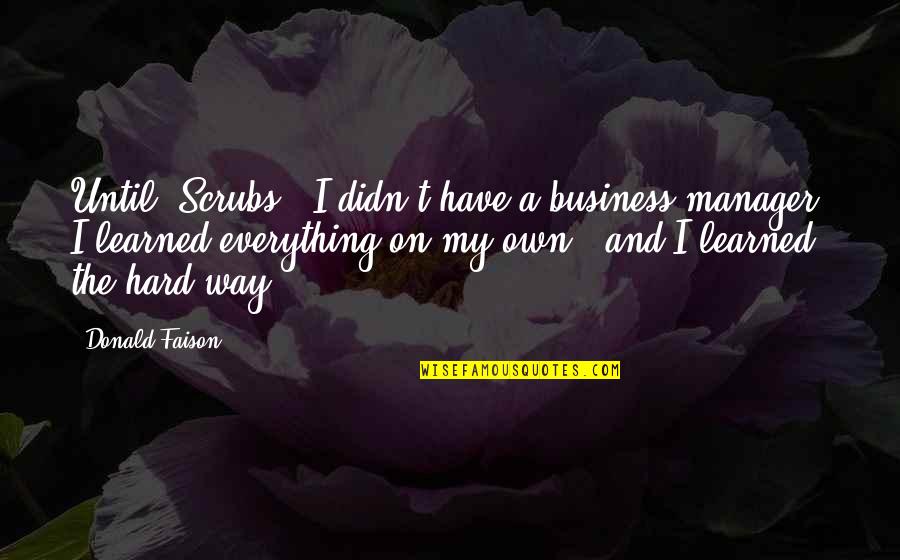 Until 'Scrubs,' I didn't have a business manager. I learned everything on my own - and I learned the hard way.

Donald Faison

WISEFAMOUSQUOTES.COM